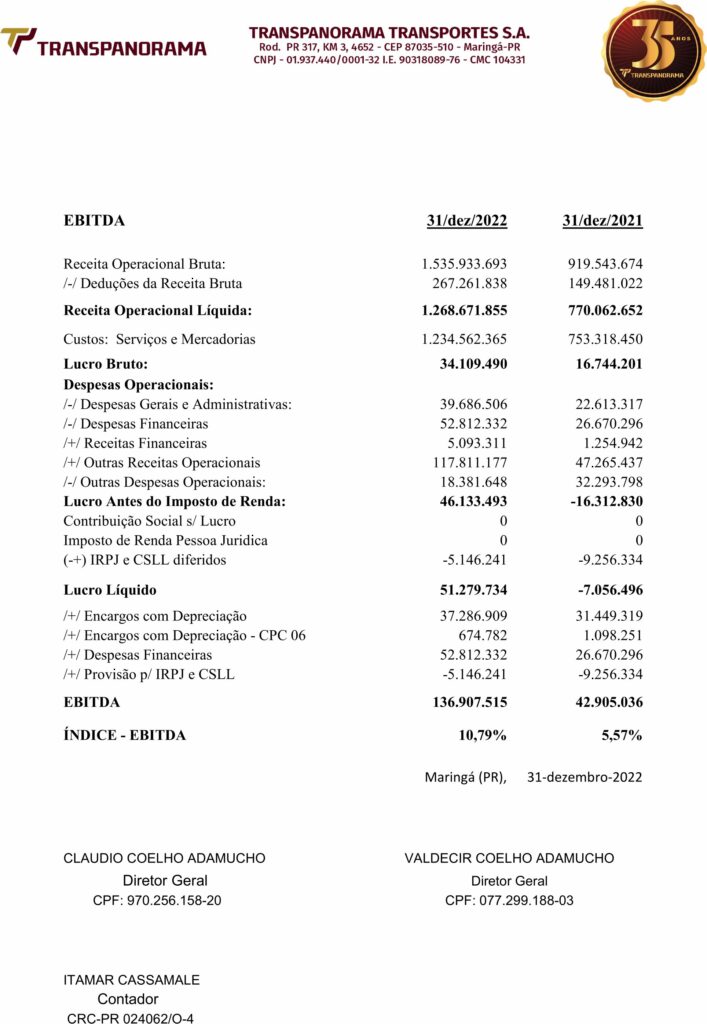 TRANSPANORAMA

TRANSPANORAMA TRANSPORTES S.A.
Rod. PR 317, KM 3, 4652 - CEP 87035-510 - Maringá-PR
CNPJ - 01.937.440/0001-32 I.E. 90318089-76 - CMC 104331

35 ANOS TRANSPANORAMA

| EBITDA | 31/dez/2022 | 31/dez/2021 |
|---|---|---|
| Receita Operacional Bruta: | 1.535.933.693 | 919.543.674 |
| /-/ Deduções da Receita Bruta | 267.261.838 | 149.481.022 |
| Receita Operacional Líquida: | 1.268.671.855 | 770.062.652 |
| Custos: Serviços e Mercadorias | 1.234.562.365 | 753.318.450 |
| Lucro Bruto: | 34.109.490 | 16.744.201 |
| Despesas Operacionais: | | |
| /-/ Despesas Gerais e Administrativas: | 39.686.506 | 22.613.317 |
| /-/ Despesas Financeiras | 52.812.332 | 26.670.296 |
| /+/ Receitas Financeiras | 5.093.311 | 1.254.942 |
| /+/ Outras Receitas Operacionais | 117.811.177 | 47.265.437 |
| /-/ Outras Despesas Operacionais: | 18.381.648 | 32.293.798 |
| Lucro Antes do Imposto de Renda: | 46.133.493 | -16.312.830 |
| Contribuição Social s/ Lucro | 0 | 0 |
| Imposto de Renda Pessoa Juridica | 0 | 0 |
| (-+) IRPJ e CSLL diferidos | -5.146.241 | -9.256.334 |
| Lucro Líquido | 51.279.734 | -7.056.496 |
| /+/ Encargos com Depreciação | 37.286.909 | 31.449.319 |
| /+/ Encargos com Depreciação - CPC 06 | 674.782 | 1.098.251 |
| /+/ Despesas Financeiras | 52.812.332 | 26.670.296 |
| /+/ Provisão p/ IRPJ e CSLL | -5.146.241 | -9.256.334 |
| EBITDA | 136.907.515 | 42.905.036 |
| ÍNDICE - EBITDA | 10,79% | 5,57% |

Maringá (PR), 31-dezembro-2022

CLAUDIO COELHO ADAMUCHO
Diretor Geral
CPF: 970.256.158-20

VALDECIR COELHO ADAMUCHO
Diretor Geral
CPF: 077.299.188-03

ITAMAR CASSAMALE
Contador
CRC-PR 024062/O-4